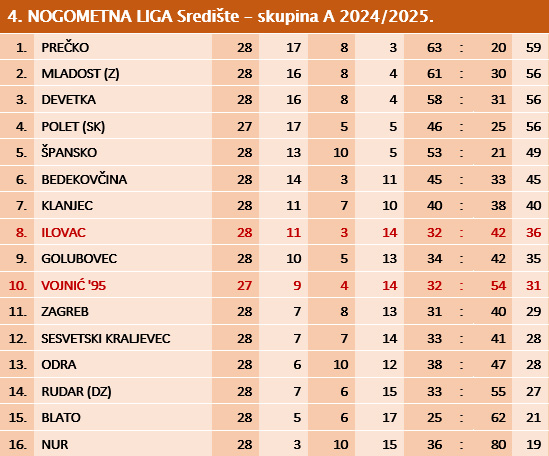 4. NOGOMETNA LIGA Središte – skupina A 2024/2025.

| | | | | | | | | | |
|---|---|---|---|---|---|---|---|---|---|
| 1. | PREČKO | 28 | 17 | 8 | 3 | 63 | : | 20 | 59 |
| 2. | MLADOST (Z) | 28 | 16 | 8 | 4 | 61 | : | 30 | 56 |
| 3. | DEVETKA | 28 | 16 | 8 | 4 | 58 | : | 31 | 56 |
| 4. | POLET (SK) | 27 | 17 | 5 | 5 | 46 | : | 25 | 56 |
| 5. | ŠPANSKO | 28 | 13 | 10 | 5 | 53 | : | 21 | 49 |
| 6. | BEDEKOVČINA | 28 | 14 | 3 | 11 | 45 | : | 33 | 45 |
| 7. | KLANJEC | 28 | 11 | 7 | 10 | 40 | : | 38 | 40 |
| 8. | ILOVAC | 28 | 11 | 3 | 14 | 32 | : | 42 | 36 |
| 9. | GOLUBOVEC | 28 | 10 | 5 | 13 | 34 | : | 42 | 35 |
| 10. | VOJNIĆ '95 | 27 | 9 | 4 | 14 | 32 | : | 54 | 31 |
| 11. | ZAGREB | 28 | 7 | 8 | 13 | 31 | : | 40 | 29 |
| 12. | SESVETSKI KRALJEVEC | 28 | 7 | 7 | 14 | 33 | : | 41 | 28 |
| 13. | ODRA | 28 | 6 | 10 | 12 | 38 | : | 47 | 28 |
| 14. | RUDAR (DZ) | 28 | 7 | 6 | 15 | 33 | : | 55 | 27 |
| 15. | BLATO | 28 | 5 | 6 | 17 | 25 | : | 62 | 21 |
| 16. | NUR | 28 | 3 | 10 | 15 | 36 | : | 80 | 19 |